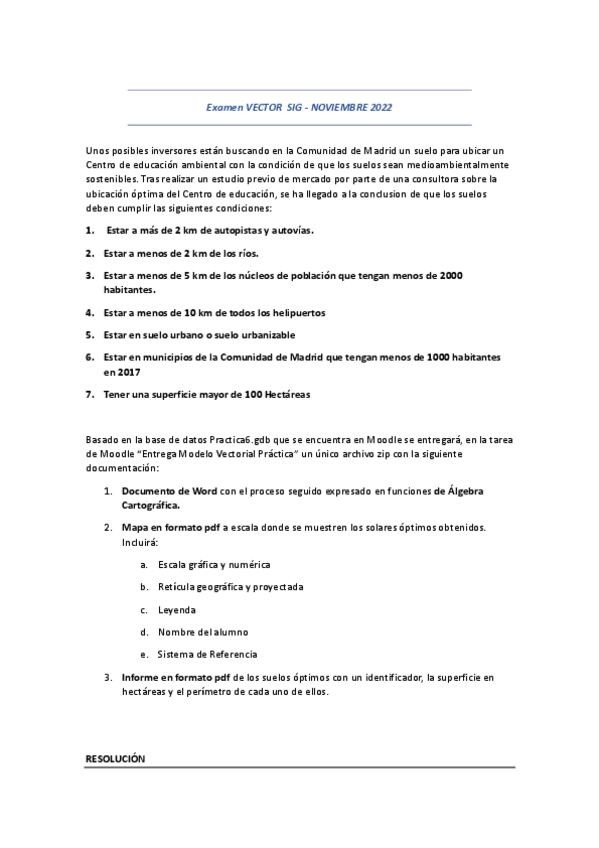 Examen VECTOR SIG - NOVIEMBRE 2022

Unos posibles inversores están buscando en la Comunidad de Madrid un suelo para ubicar un Centro de educación ambiental con la condición de que los suelos sean medioambientalmente sostenibles. Tras realizar un estudio previo de mercado por parte de una consultora sobre la ubicación óptima del Centro de educación, se ha llegado a la conclusion de que los suelos deben cumplir las siguientes condiciones:

1. Estar a más de 2 km de autopistas y autovías.
2. Estar a menos de 2 km de los ríos.
3. Estar a menos de 5 km de los núcleos de población que tengan menos de 2000 habitantes.
4. Estar a menos de 10 km de todos los helipuertos
5. Estar en suelo urbano o suelo urbanizable
6. Estar en municipios de la Comunidad de Madrid que tengan menos de 1000 habitantes en 2017
7. Tener una superficie mayor de 100 Hectáreas

Basado en la base de datos Practica6.gdb que se encuentra en Moodle se entregará, en la tarea de Moodle "Entrega Modelo Vectorial Práctica" un único archivo zip con la siguiente documentación:

1. Documento de Word con el proceso seguido expresado en funciones de Álgebra Cartográfica.
2. Mapa en formato pdf a escala donde se muestren los solares óptimos obtenidos. Incluirá:
a. Escala gráfica y numérica
b. Retícula geográfica y proyectada
c. Leyenda
d. Nombre del alumno
e. Sistema de Referencia
3. Informe en formato pdf de los suelos óptimos con un identificador, la superficie en hectáreas y el perímetro de cada uno de ellos.

RESOLUCIÓN